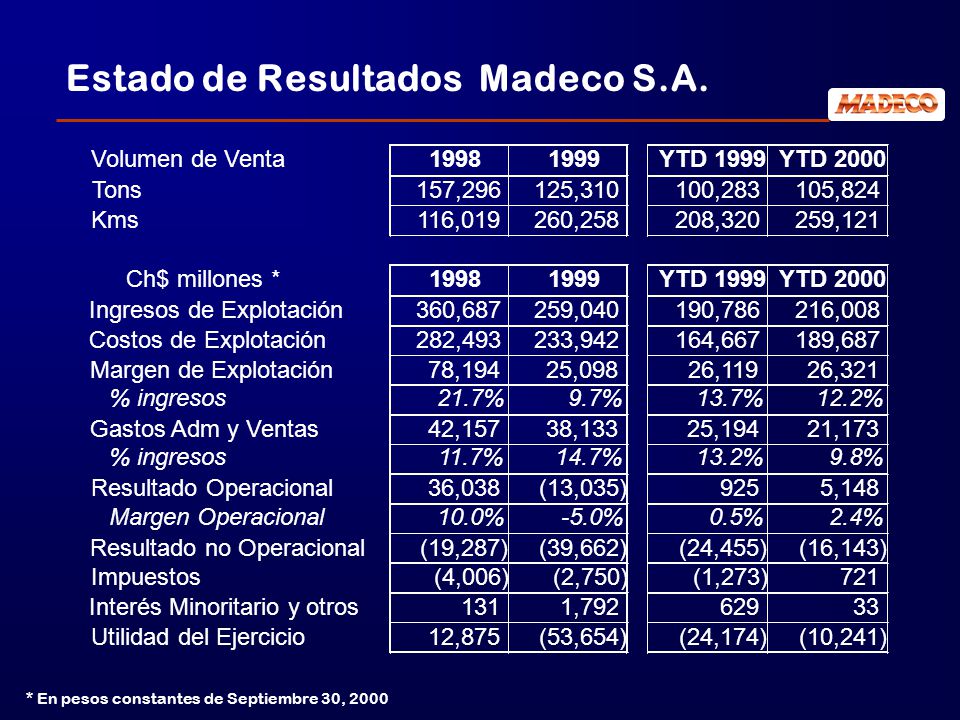 Estado de Resultados Madeco S.A.

MADECO

| Volumen de Venta | 1998 | 1999 | YTD 1999 | YTD 2000 |
|---|---|---|---|---|
| Tons | 157,296 | 125,310 | 100,283 | 105,824 |
| Kms | 116,019 | 260,258 | 208,320 | 259,121 |

| Ch$ millones * | 1998 | 1999 | YTD 1999 | YTD 2000 |
|---|---|---|---|---|
| Ingresos de Explotación | 360,687 | 259,040 | 190,786 | 216,008 |
| Costos de Explotación | 282,493 | 233,942 | 164,667 | 189,687 |
| Margen de Explotación | 78,194 | 25,098 | 26,119 | 26,321 |
| % ingresos | 21.7% | 9.7% | 13.7% | 12.2% |
| Gastos Adm y Ventas | 42,157 | 38,133 | 25,194 | 21,173 |
| % ingresos | 11.7% | 14.7% | 13.2% | 9.8% |
| Resultado Operacional | 36,038 | (13,035) | 925 | 5,148 |
| Margen Operacional | 10.0% | -5.0% | 0.5% | 2.4% |
| Resultado no Operacional | (19,287) | (39,662) | (24,455) | (16,143) |
| Impuestos | (4,006) | (2,750) | (1,273) | 721 |
| Interés Minoritario y otros | 131 | 1,792 | 629 | 33 |
| Utilidad del Ejercicio | 12,875 | (53,654) | (24,174) | (10,241) |

* En pesos constantes de Septiembre 30, 2000